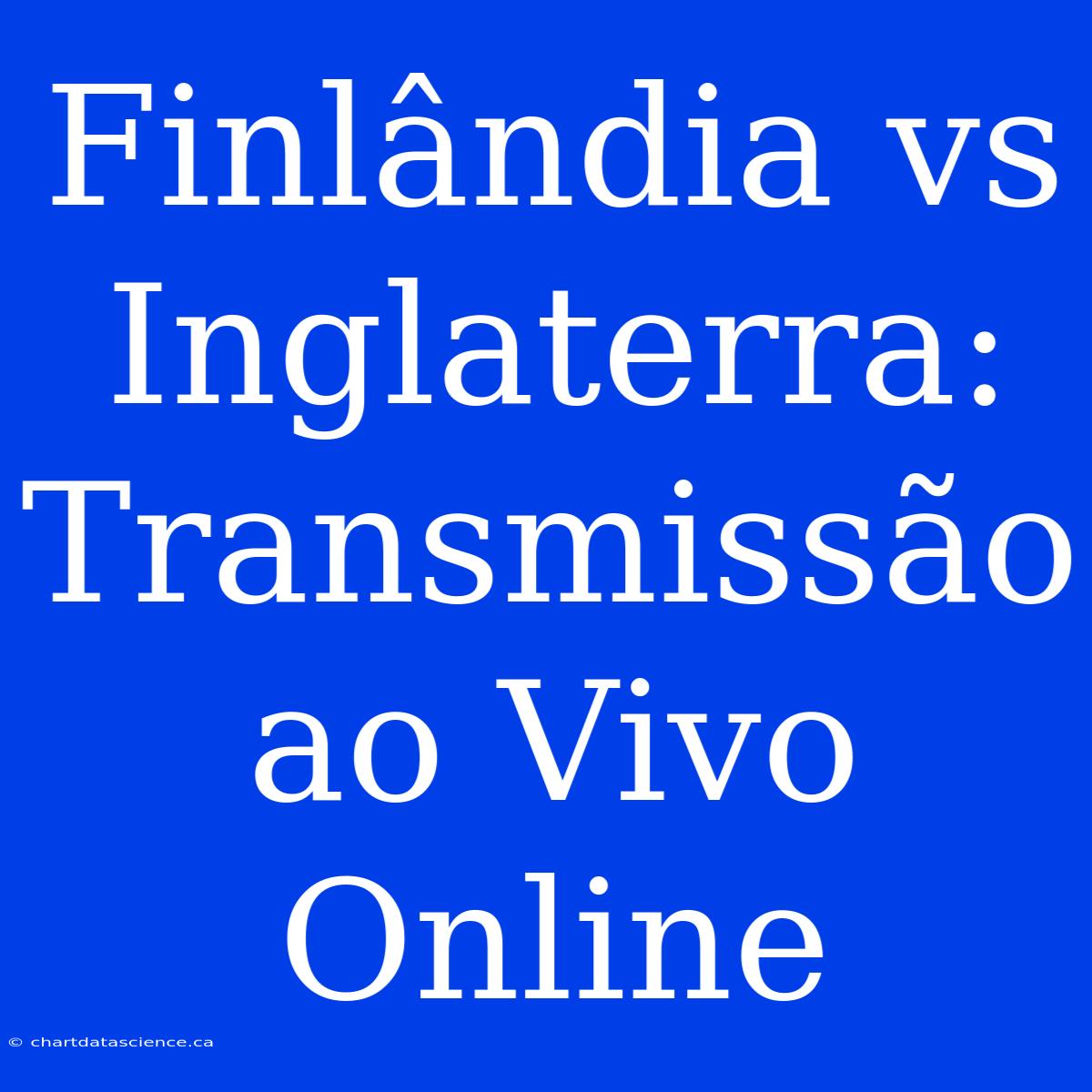 Finlândia vs Inglaterra: Transmissão ao Vivo Online

© chartdatascience.ca